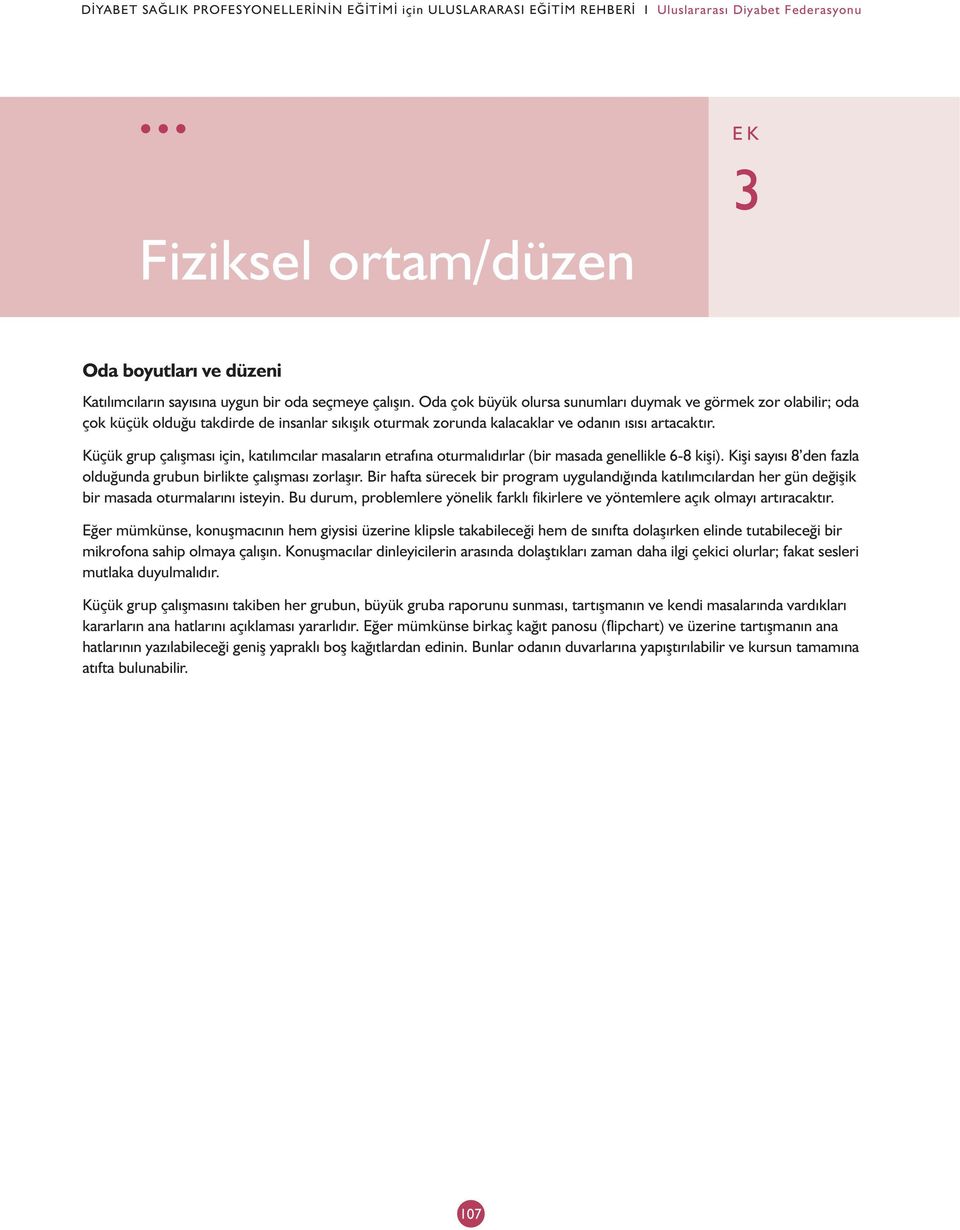 DİYABET SAĞLIK PROFESYONELLERİNİN EĞİTİMİ için ULUSLARARASI EĞİTİM REHBERİ I Uluslararası Diyabet Federasyonu

EK

3

Fiziksel ortam/düzen

Oda boyutları ve düzeni

Katılımcıların sayısına uygun bir oda seçmeye çalışın. Oda çok büyük olursa sunumları duymak ve görmek zor olabilir; oda çok küçük olduğu takdirde de insanlar sıkışık oturmak zorunda kalacaklar ve odanın ısısı artacaktır.

Küçük grup çalışması için, katılımcılar masaların etrafına oturmalıdırlar (bir masada genellikle 6-8 kişi). Kişi sayısı 8'den fazla olduğunda grubun birlikte çalışması zorlaşır. Bir hafta sürecek bir program uygulandığında katılımcılardan her gün değişik bir masada oturmalarını isteyin. Bu durum, problemlere yönelik farklı fikirlere ve yöntemlere açık olmayı artıracaktır.

Eğer mümkünse, konuşmacının hem giysisi üzerine klipsle takabileceği hem de sınıfta dolaşırken elinde tutabileceği bir mikrofona sahip olmaya çalışın. Konuşmacılar dinleyicilerin arasında dolaştıkları zaman daha ilgi çekici olurlar; fakat sesleri mutlaka duyulmalıdır.

Küçük grup çalışmasını takiben her grubun, büyük gruba raporunu sunması, tartışmanın ve kendi masalarında vardıkları kararların ana hatlarını açıklaması yararlıdır. Eğer mümkünse birkaç kağıt panosu (flipchart) ve üzerine tartışmanın ana hatlarının yazılabileceği geniş yapraklı boş kağıtlardan edinin. Bunlar odanın duvarlarına yapıştırılabilir ve kursun tamamına atıfta bulunabilir.

107